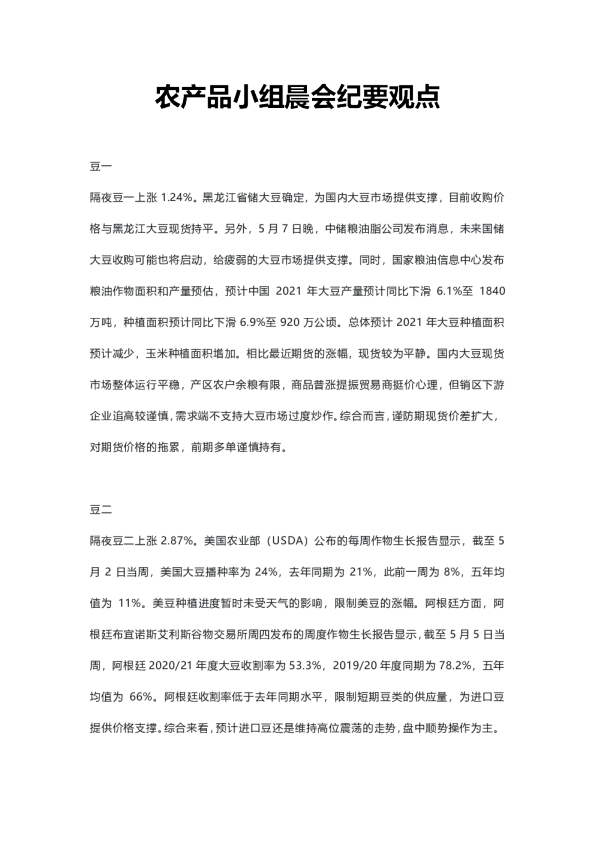 农产品小组晨会纪要观点

豆一

隔夜豆一上涨 1.24%。黑龙江省储大豆确定，为国内大豆市场提供支撑，目前收购价格与黑龙江大豆现货持平。另外，5 月 7 日晚，中储粮油脂公司发布消息，未来国储大豆收购可能也将启动，给疲弱的大豆市场提供支撑。同时，国家粮油信息中心发布粮油作物面积和产量预估，预计中国 2021 年大豆产量预计同比下滑 6.1%至 1840 万吨，种植面积预计同比下滑 6.9%至 920 万公顷。总体预计 2021 年大豆种植面积预计减少，玉米种植面积增加。相比最近期货的涨幅，现货较为平静。国内大豆现货市场整体运行平稳，产区农户余粮有限，商品普涨提振贸易商挺价心理，但销区下游企业追高较谨慎，需求端不支持大豆市场过度炒作。综合而言，谨防期现货价差扩大，对期货价格的拖累，前期多单谨慎持有。

豆二

隔夜豆二上涨 2.87%。美国农业部（USDA）公布的每周作物生长报告显示，截至 5 月 2 日当周，美国大豆播种率为 24%，去年同期为 21%，此前一周为 8%，五年均值为 11%。美豆种植进度暂时未受天气的影响，限制美豆的涨幅。阿根廷方面，阿根廷布宜诺斯艾利斯谷物交易所周四发布的周度作物生长报告显示，截至 5 月 5 日当周，阿根廷 2020/21 年度大豆收割率为 53.3%，2019/20 年度同期为 78.2%，五年均值为 66%。阿根廷收割率低于去年同期水平，限制短期豆类的供应量，为进口豆提供价格支撑。综合来看，预计进口豆还是维持高位震荡的走势，盘中顺势操作为主。